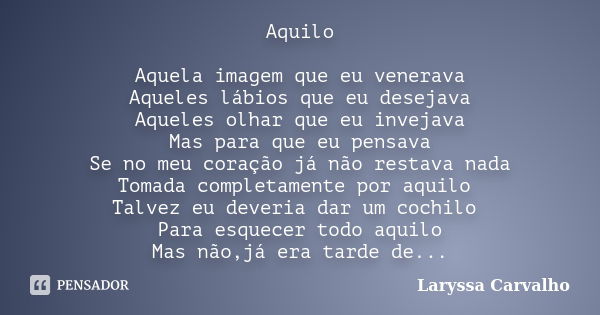 Aquilo

Aquela imagem que eu venerava
Aqueles lábios que eu desejava
Aqueles olhar que eu invejava
Mas para que eu pensava
Se no meu coração já não restava nada
Tomada completamente por aquilo
Talvez eu deveria dar um cochilo
Para esquecer todo aquilo
Mas não,já era tarde de...

PENSADOR

Laryssa Carvalho